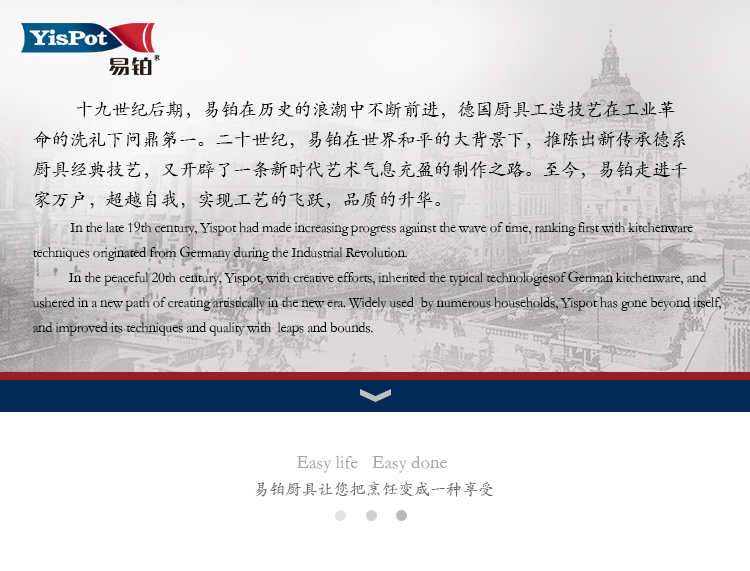 YisPot
易铂®

十九世纪后期，易铂在历史的浪潮中不断前进，德国厨具工造技艺在工业革命的洗礼下问鼎第一。二十世纪，易铂在世界和平的大背景下，推陈出新传承德系厨具经典技艺，又开辟了一条新时代艺术气息充盈的制作之路。至今，易铂走进千家万户，超越自我，实现工艺的飞跃，品质的升华。

In the late 19th century, Yispot had made increasing progress against the wave of time, ranking first with kitchenware techniques originated from Germany during the Industrial Revolution.

In the peaceful 20th century, Yispot, with creative efforts, inherited the typical technologiesof German kitchenware, and ushered in a new path of creating artistically in the new era. Widely used by numerous households, Yispot has gone beyond itself, and improved its techniques and quality with leaps and bounds.

Easy life Easy done
易铂厨具让您把烹饪变成一种享受